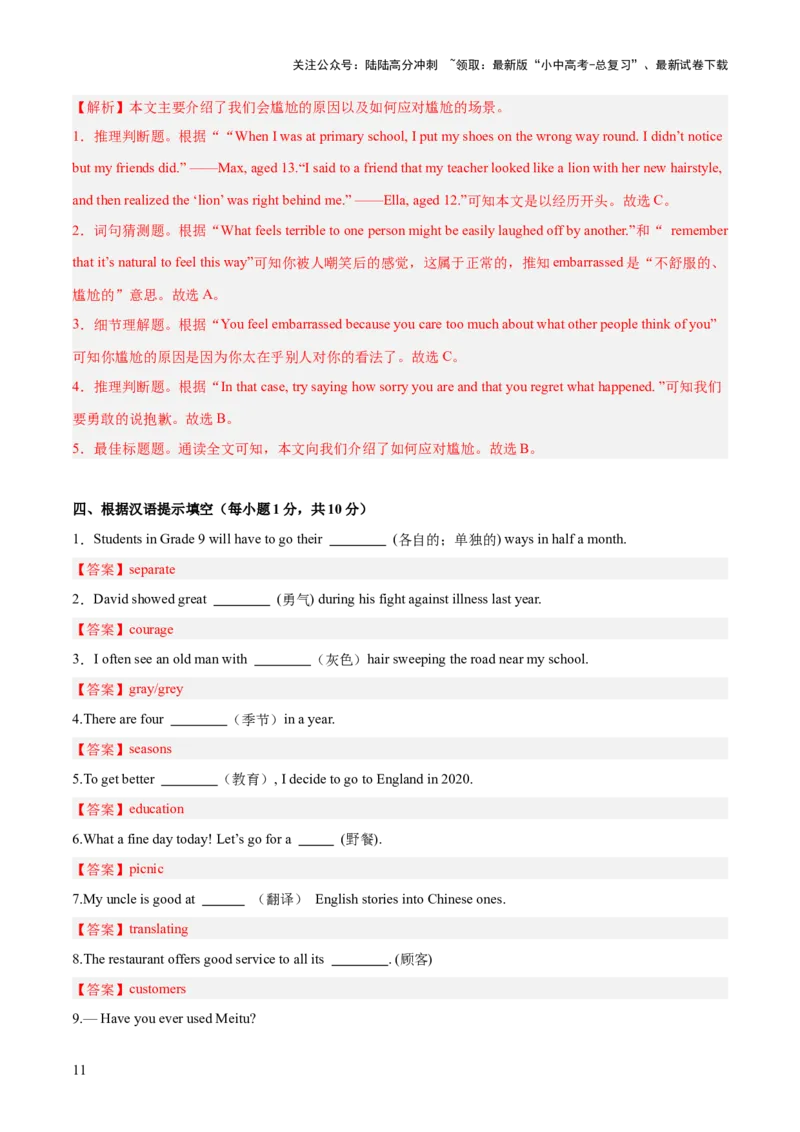 关注公众号：陆陆高分冲刺 ~领取：最新版“小中高考-总复习”、最新试卷下载

【解析】本文主要介绍了我们会尴尬的原因以及如何应对尴尬的场景。
1．推理判断题。根据““When I was at primary school, I put my shoes on the wrong way round. I didn’t notice but my friends did.” ——Max, aged 13.“I said to a friend that my teacher looked like a lion with her new hairstyle, and then realized the ‘lion’ was right behind me.” ——Ella, aged 12.”可知本文是以经历开头。故选 C。
2．词句猜测题。根据“What feels terrible to one person might be easily laughed off by another.”和“ remember that it’s natural to feel this way”可知你被人嘲笑后的感觉，这属于正常的，推知 embarrassed 是“不舒服的、尴尬的”意思。故选 A。
3．细节理解题。根据“You feel embarrassed because you care too much about what other people think of you”可知你尴尬的原因是因为你太在乎别人对你的看法了。故选 C。
4．推理判断题。根据“In that case, try saying how sorry you are and that you regret what happened. ”可知我们要勇敢的说抱歉。故选 B。
5．最佳标题题。通读全文可知，本文向我们介绍了如何应对尴尬。故选 B。

四、根据汉语提示填空（每小题 1 分，共 10 分）
1．Students in Grade 9 will have to go their ________ (各自的；单独的) ways in half a month.
【答案】separate
2．David showed great ________ (勇气) during his fight against illness last year.
【答案】courage
3．I often see an old man with ________（灰色）hair sweeping the road near my school.
【答案】gray/grey
4.There are four ________（季节）in a year.
【答案】seasons
5.To get better ________（教育）, I decide to go to England in 2020.
【答案】education
6.What a fine day today! Let’s go for a _____ (野餐).
【答案】picnic
7.My uncle is good at ______ （翻译） English stories into Chinese ones.
【答案】translating
8.The restaurant offers good service to all its ________. (顾客)
【答案】customers
9.— Have you ever used Meitu?

11